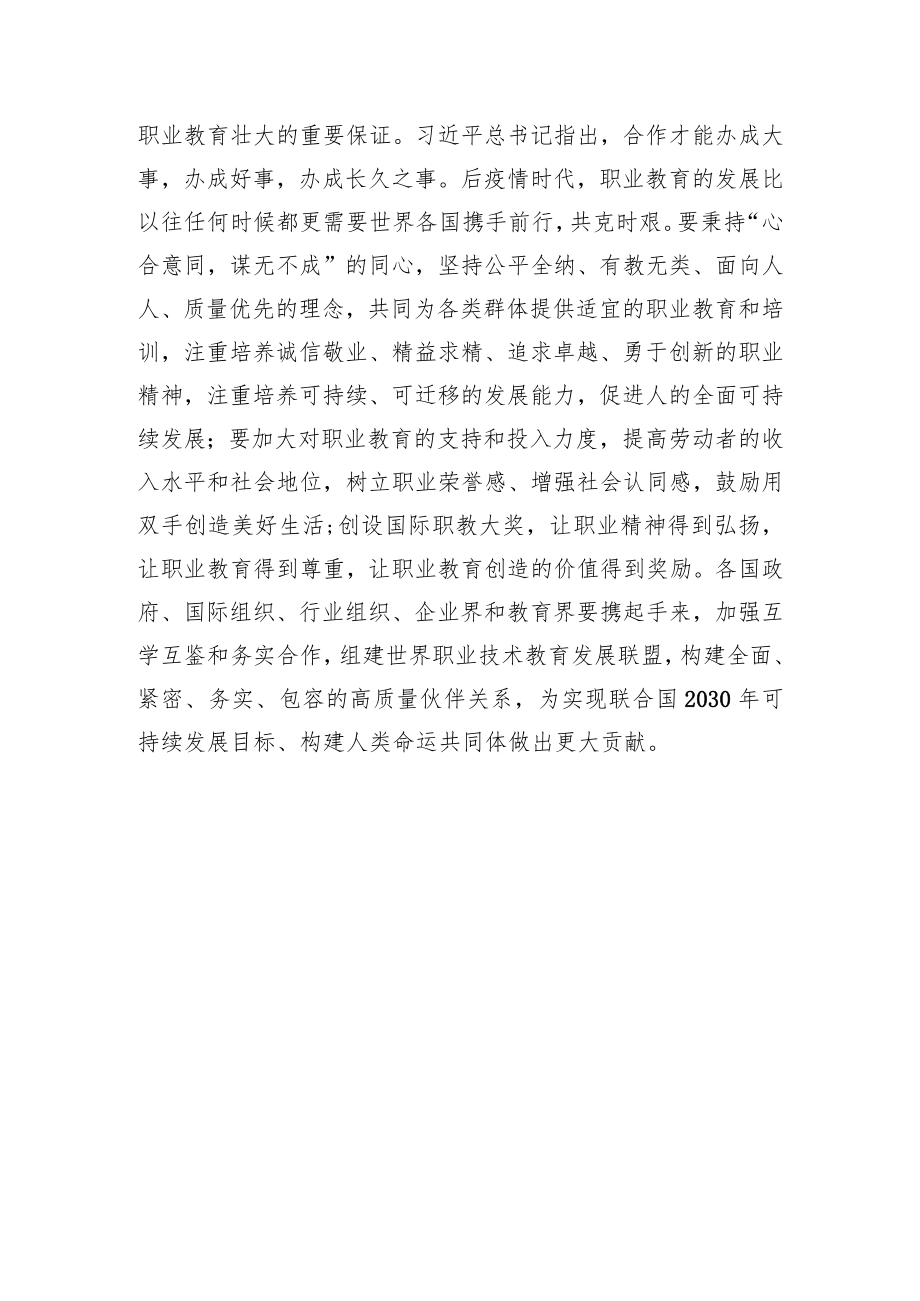 职业教育壮大的重要保证。习近平总书记指出，合作才能办成大事，办成好事，办成长久之事。后疫情时代，职业教育的发展比以往任何时候都更需要世界各国携手前行，共克时艰。要秉持“心合意同，谋无不成”的同心，坚持公平全纳、有教无类、面向人人、质量优先的理念，共同为各类群体提供适宜的职业教育和培训，注重培养诚信敬业、精益求精、追求卓越、勇于创新的职业精神，注重培养可持续、可迁移的发展能力，促进人的全面可持续发展；要加大对职业教育的支持和投入力度，提高劳动者的收入水平和社会地位，树立职业荣誉感、增强社会认同感，鼓励用双手创造美好生活；创设国际职教大奖，让职业精神得到弘扬，让职业教育得到尊重，让职业教育创造的价值得到奖励。各国政府、国际组织、行业组织、企业界和教育界要携起手来，加强互学互鉴和务实合作，组建世界职业技术教育发展联盟，构建全面、紧密、务实、包容的高质量伙伴关系，为实现联合国2030年可持续发展目标、构建人类命运共同体做出更大贡献。